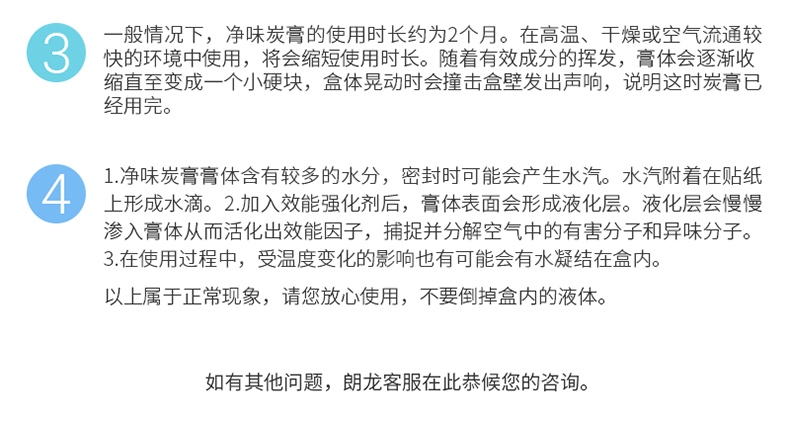 3

一般情况下，净味炭膏的使用时长约为2个月。在高温、干燥或空气流通较快的环境中使用，将会缩短使用时长。随着有效成分的挥发，膏体会逐渐收缩直至变成一个小硬块，盒体晃动时会撞击盒壁发出声响，说明这时炭膏已经用完。

4

1.净味炭膏膏体含有较多的水分，密封时可能会产生水汽。水汽附着在贴纸上形成水滴。2.加入效能强化剂后，膏体表面会形成液化层。液化层会慢慢渗入膏体从而活化出效能因子，捕捉并分解空气中的有害分子和异味分子。3.在使用过程中，受温度变化的影响也有可能会有水凝结在盒内。

以上属于正常现象，请您放心使用，不要倒掉盒内的液体。

如有其他问题，朗龙客服在此恭候您的咨询。